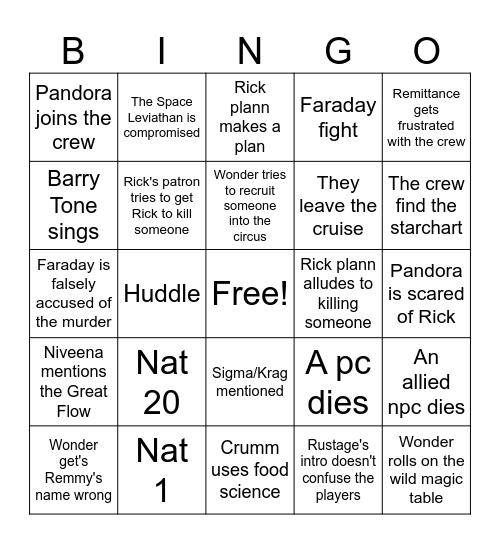 | B | I | N | G | O |
|---|---|---|---|---|
| Pandora joins the crew | The Space Leviathan is compromised | Rick plann makes a plan | Faraday fight | Remittance gets frustrated with the crew |
| Barry Tone sings | Rick's patron tries to get Rick to kill someone | Wonder tries to recruit someone into the circus | They leave the cruise | The crew find the starchart |
| Faraday is falsely accused of the murder | Huddle | Free! | Rick plann alludes to killing someone | Pandora is scared of Rick |
| Niveena mentions the Great Flow | Nat 20 | Sigma/Krag mentioned | A pc dies | An allied npc dies |
| Wonder get's Remmy's name wrong | Nat 1 | Crumm uses food science | Rustage's intro doesn't confuse the players | Wonder rolls on the wild magic table |